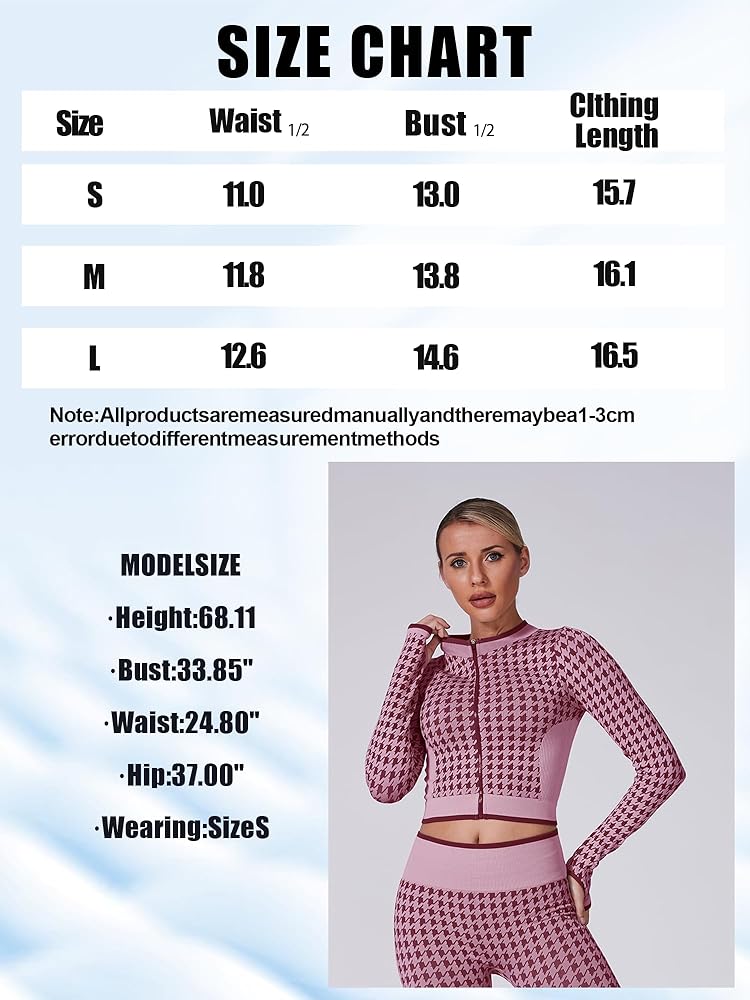 SIZE CHART

| Size | Waist 1/2 | Bust 1/2 | Clthing Length |
|---|---|---|---|
| S | 11.0 | 13.0 | 15.7 |
| M | 11.8 | 13.8 | 16.1 |
| L | 12.6 | 14.6 | 16.5 |

Note:Allproductsaremeasuredmanuallyandtheremaybea1-3cm errorduetodifferentmeasurementmethods

MODELSIZE
·Height:68.11
·Bust:33.85"
·Waist:24.80"
·Hip:37.00"
·Wearing:SizeS